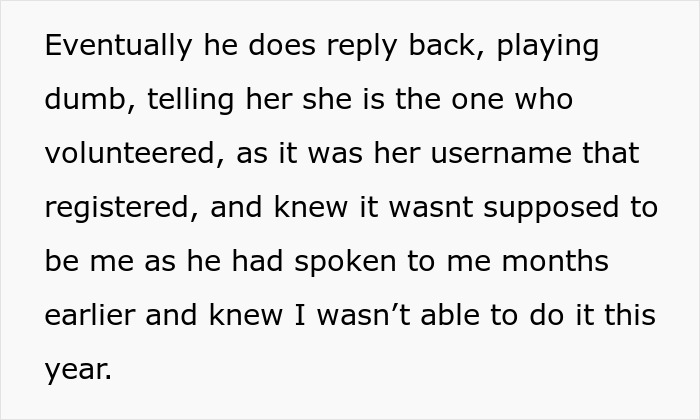 Eventually he does reply back, playing dumb, telling her she is the one who volunteered, as it was her username that registered, and knew it wasnt supposed to be me as he had spoken to me months earlier and knew I wasn’t able to do it this year.